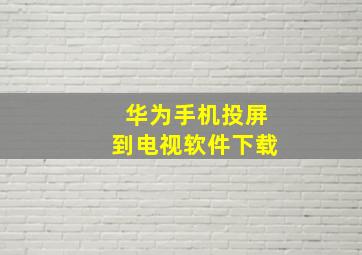 华为手机投屏
到电视软件下载